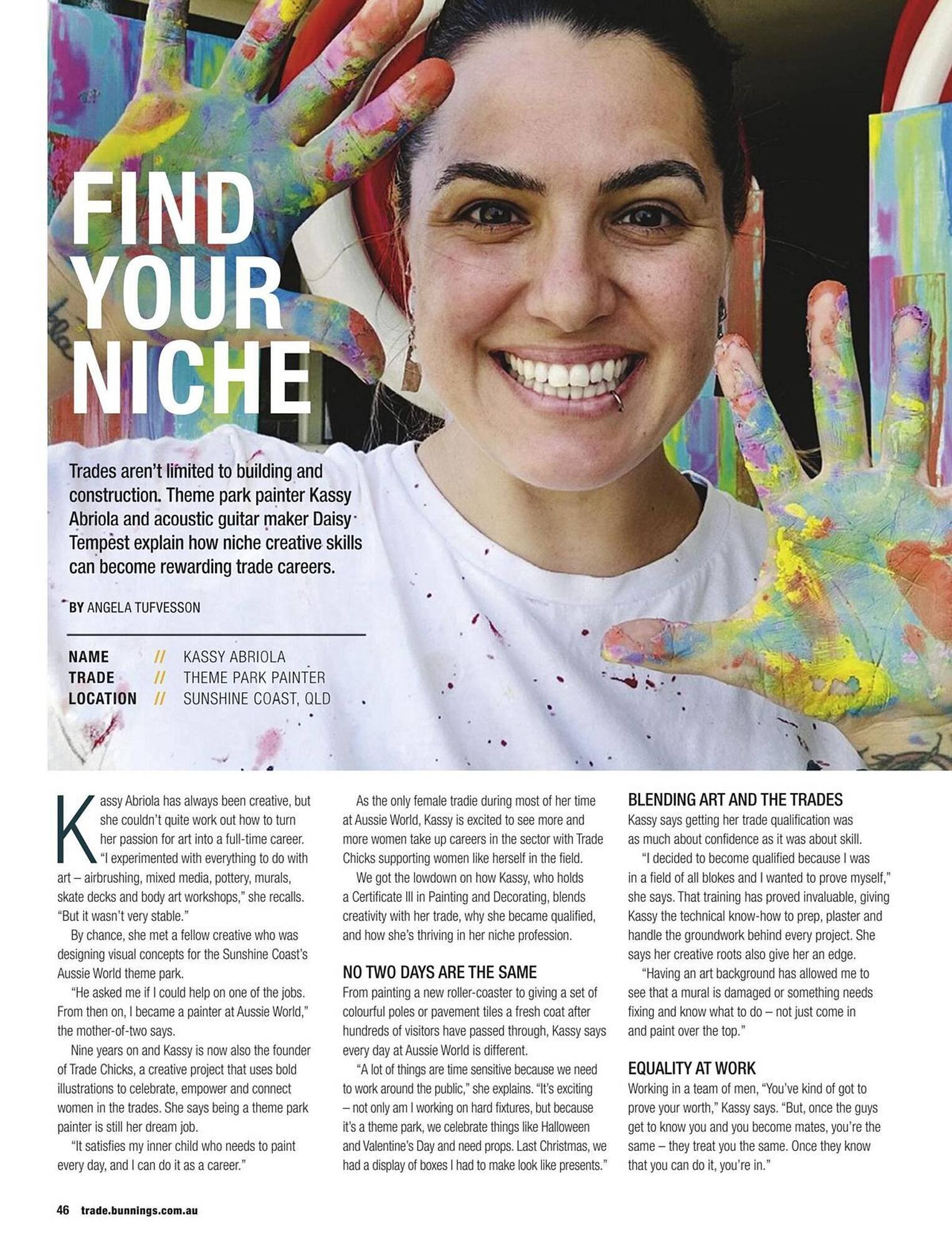 FIND YOUR NICHE

Trades aren't limited to building and construction. Theme park painter Kassy Abriola and acoustic guitar maker Daisy Tempest explain how niche creative skills can become rewarding trade careers.

BY ANGELA TUFVESSON

NAME // KASSY ABRIOLA
TRADE // THEME PARK PAINTER
LOCATION // SUNSHINE COAST, QLD

Kassy Abriola has always been creative, but she couldn't quite work out how to turn her passion for art into a full-time career. "I experimented with everything to do with art – airbrushing, mixed media, pottery, murals, skate decks and body art workshops," she recalls. "But it wasn't very stable."

By chance, she met a fellow creative who was designing visual concepts for the Sunshine Coast's Aussie World theme park.

"He asked me if I could help on one of the jobs. From then on, I became a painter at Aussie World," the mother-of-two says.

Nine years on and Kassy is now also the founder of Trade Chicks, a creative project that uses bold illustrations to celebrate, empower and connect women in the trades. She says being a theme park painter is still her dream job.

"It satisfies my inner child who needs to paint every day, and I can do it as a career."

As the only female tradie during most of her time at Aussie World, Kassy is excited to see more and more women take up careers in the sector with Trade Chicks supporting women like herself in the field.

We got the lowdown on how Kassy, who holds a Certificate III in Painting and Decorating, blends creativity with her trade, why she became qualified, and how she's thriving in her niche profession.

NO TWO DAYS ARE THE SAME

From painting a new roller-coaster to giving a set of colourful poles or pavement tiles a fresh coat after hundreds of visitors have passed through, Kassy says every day at Aussie World is different.

"A lot of things are time sensitive because we need to work around the public," she explains. "It's exciting – not only am I working on hard fixtures, but because it's a theme park, we celebrate things like Halloween and Valentine's Day and need props. Last Christmas, we had a display of boxes I had to make look like presents."

BLENDING ART AND THE TRADES

Kassy says getting her trade qualification was as much about confidence as it was about skill.

"I decided to become qualified because I was in a field of all blokes and I wanted to prove myself," she says. That training has proved invaluable, giving Kassy the technical know-how to prep, plaster and handle the groundwork behind every project. She says her creative roots also give her an edge.

"Having an art background has allowed me to see that a mural is damaged or something needs fixing and know what to do – not just come in and paint over the top."

EQUALITY AT WORK

Working in a team of men, "You've kind of got to prove your worth," Kassy says. "But, once the guys get to know you and you become mates, you're the same – they treat you the same. Once they know that you can do it, you're in."

46 trade.bunnings.com.au